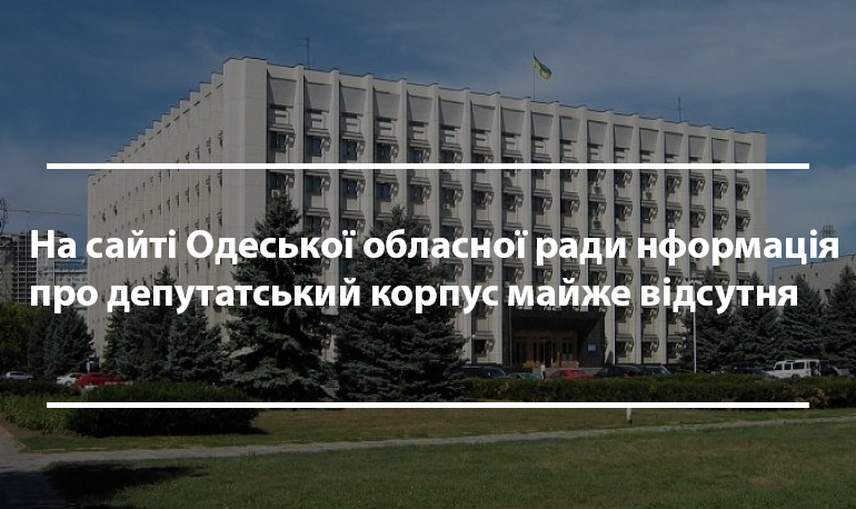 На сайті Одеської обласної ради нформація про депутатський корпус майже відсутня